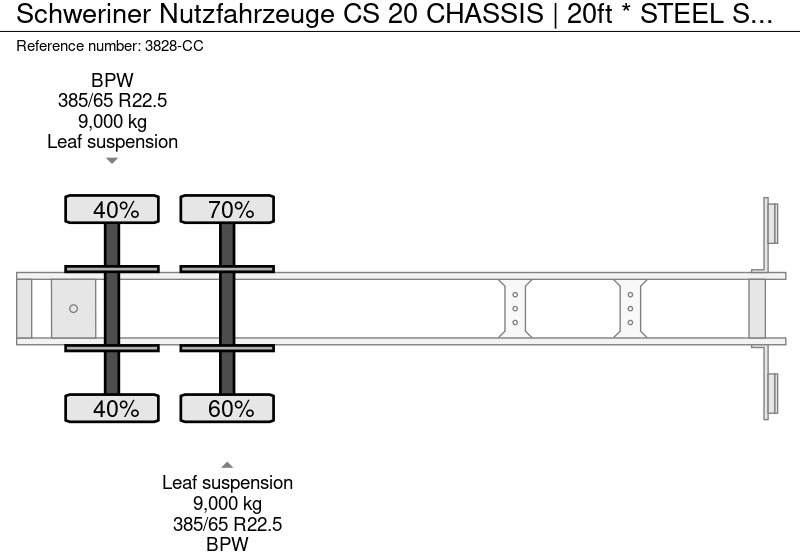 Schweriner Nutzfahrzeuge CS 20 CHASSIS | 20ft * STEEL S...

Reference number: 3828-CC

BPW
385/65 R22.5
9,000 kg
Leaf suspension

40%

70%

40%

60%

Leaf suspension
9,000 kg
385/65 R22.5
BPW